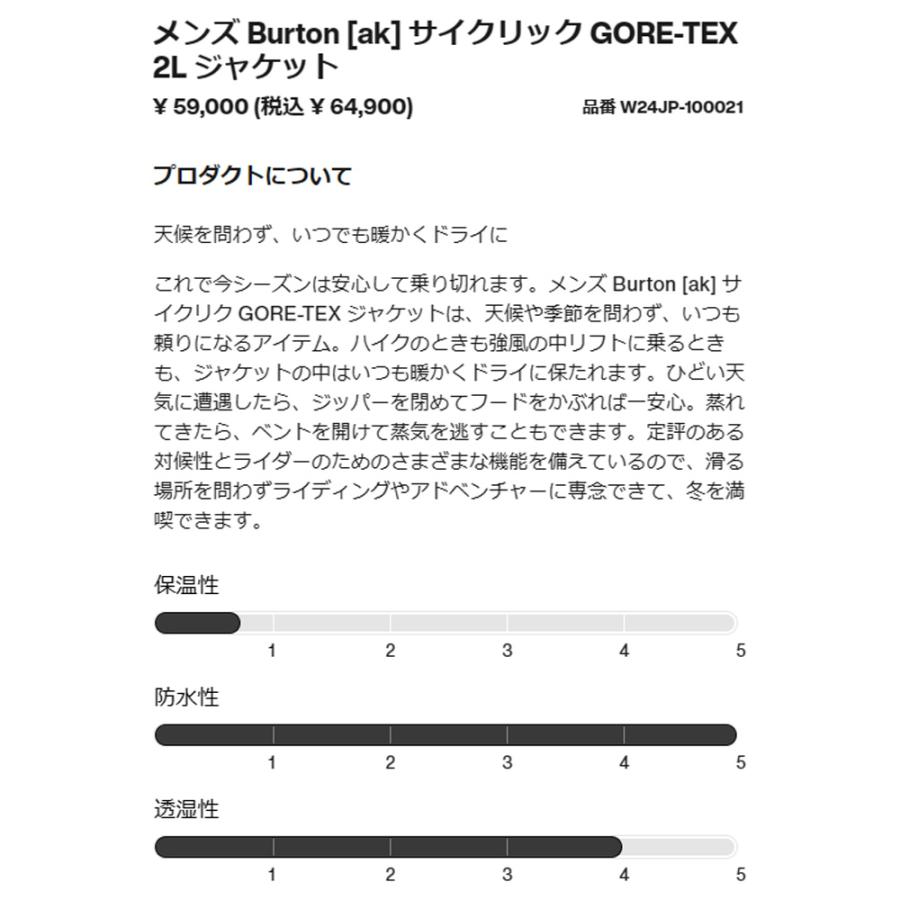 メンズ Burton [ak] サイクリック GORE-TEX 2L ジャケット

¥ 59,000 (税込 ¥ 64,900)

品番 W24JP-100021

プロダクトについて

天候を問わず、いつでも暖かくドライに

これで今シーズンは安心して乗り切れます。メンズ Burton [ak] サイクリク GORE-TEX ジャケットは、天候や季節を問わず、いつも頼りになるアイテム。ハイクのときも強風の中リフトに乗るときも、ジャケットの中はいつも暖かくドライに保たれます。ひどい天気に遭遇したら、ジッパーを閉めてフードをかぶれば一安心。蒸れてきたら、ベントを開けて蒸気を逃すこともできます。定評のある対候性とライダーのためのさまざまな機能を備えているので、滑る場所を問わずライディングやアドベンチャーに専念できて、冬を満喫できます。

保温性

1 2 3 4 5

防水性

1 2 3 4 5

透湿性

1 2 3 4 5